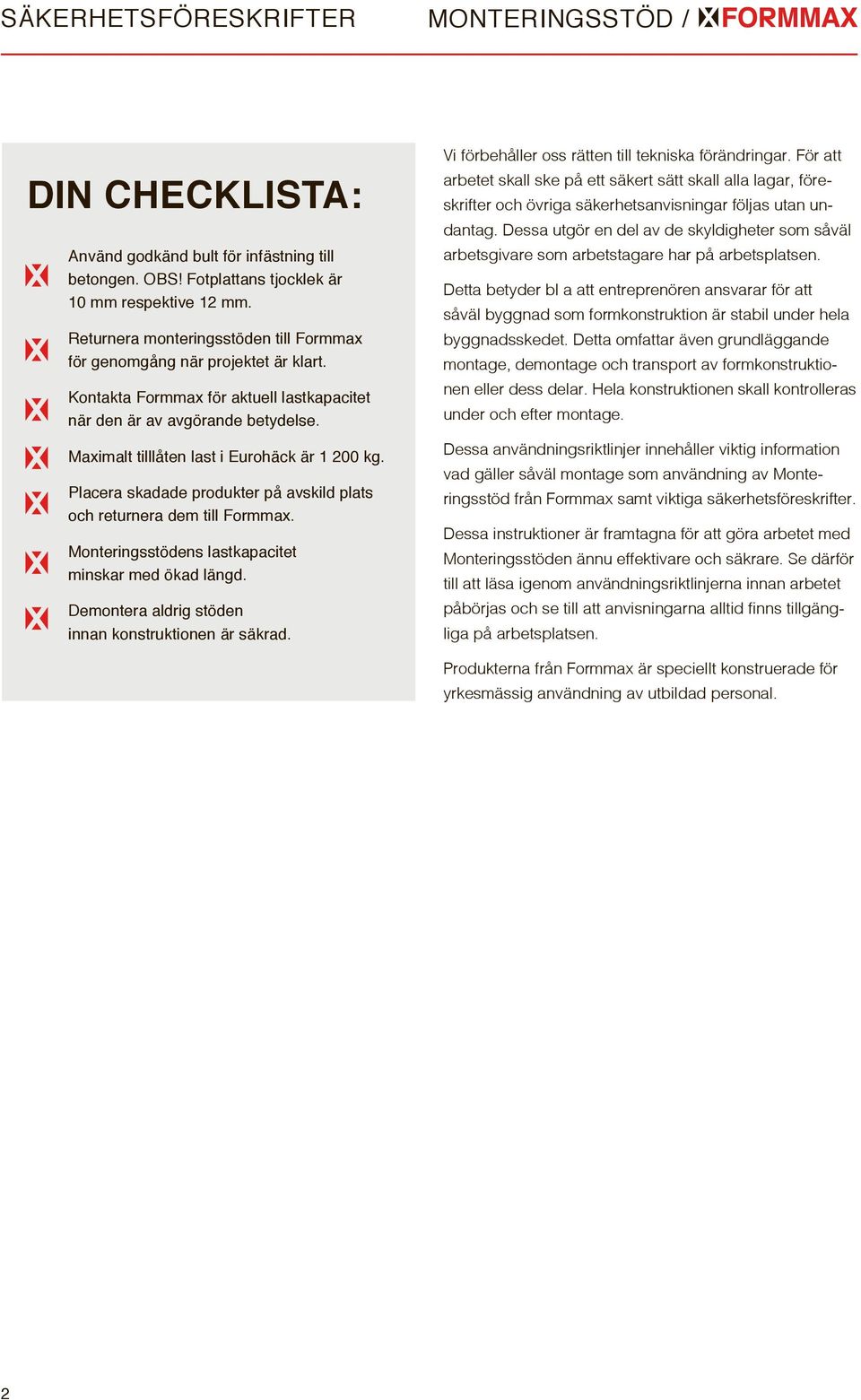 SÄKERHETSFÖRESKRIFTER

MONTERINGSSTÖD / FORMMAX

DIN CHECKLISTA:

Använd godkänd bult för infästning till betongen. OBS! Fotplattans tjocklek är 10 mm respektive 12 mm.

Returnera monteringsstöden till Formmax för genomgång när projektet är klart.

Kontakta Formmax för aktuell lastkapacitet när den är av avgörande betydelse.

Maximalt tilllåten last i Eurohäck är 1 200 kg.

Placera skadade produkter på avskild plats och returnera dem till Formmax.

Monteringsstödens lastkapacitet minskar med ökad längd.

Demontera aldrig stöden innan konstruktionen är säkrad.

Vi förbehåller oss rätten till tekniska förändringar. För att arbetet skall ske på ett säkert sätt skall alla lagar, föreskrifter och övriga säkerhetsanvisningar följas utan undantag. Dessa utgör en del av de skyldigheter som såväl arbetsgivare som arbetstagare har på arbetsplatsen.

Detta betyder bl a att entreprenören ansvarar för att såväl byggnad som formkonstruktion är stabil under hela byggnadsskedet. Detta omfattar även grundläggande montage, demontage och transport av formkonstruktionen eller dess delar. Hela konstruktionen skall kontrolleras under och efter montage.

Dessa användningsriktlinjer innehåller viktig information vad gäller såväl montage som användning av Monteringsstöd från Formmax samt viktiga säkerhetsföreskrifter.

Dessa instruktioner är framtagna för att göra arbetet med Monteringsstöden ännu effektivare och säkrare. Se därför till att läsa igenom användningsriktlinjerna innan arbetet påbörjas och se till att anvisningarna alltid finns tillgängliga på arbetsplatsen.

Produkterna från Formmax är speciellt konstruerade för yrkesmässig användning av utbildad personal.

2